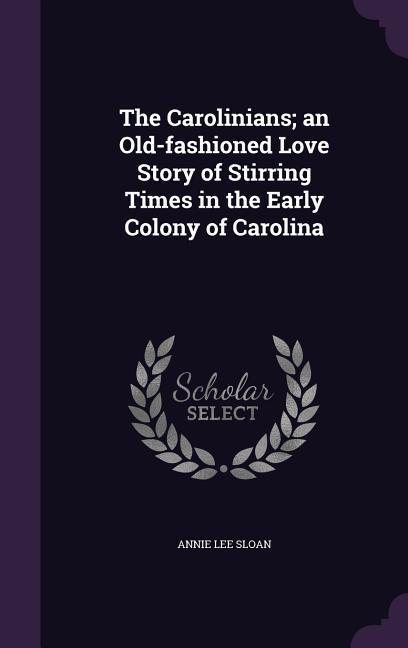 The Carolinians; an Old-fashioned Love Story of Stirring Times in the Early Colony of Carolina

Scholar SELECT

ANNIE LEE SLOAN